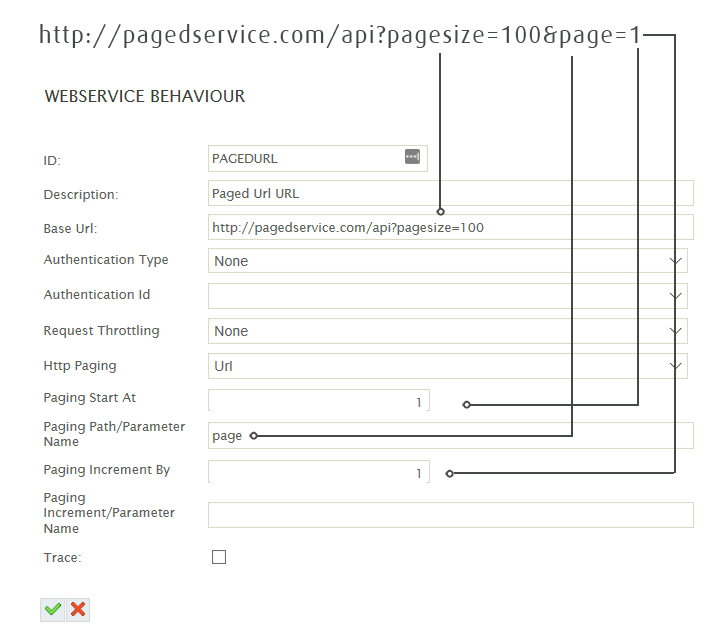 http://pagedservice.com/api?pagesize=100&page=1

WEBSERVICE BEHAVIOUR

ID: PAGEDURL

Description: Paged Url URL

Base Url: http://pagedservice.com/api?pagesize=100

Authentication Type None

Authentication Id

Request Throttling None

Http Paging Url

Paging Start At 1

Paging Path/Parameter Name page

Paging Increment By 1

Paging Increment/Parameter Name

Trace: